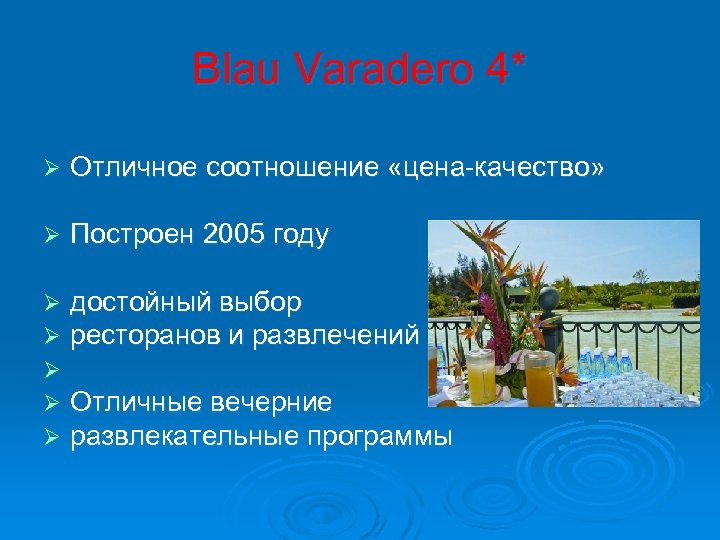 Blau Varadero 4*

➢ Отличное соотношение «цена-качество»

➢ Построен 2005 году

➢ достойный выбор
➢ ресторанов и развлечений
➢
➢ Отличные вечерние
➢ развлекательные программы